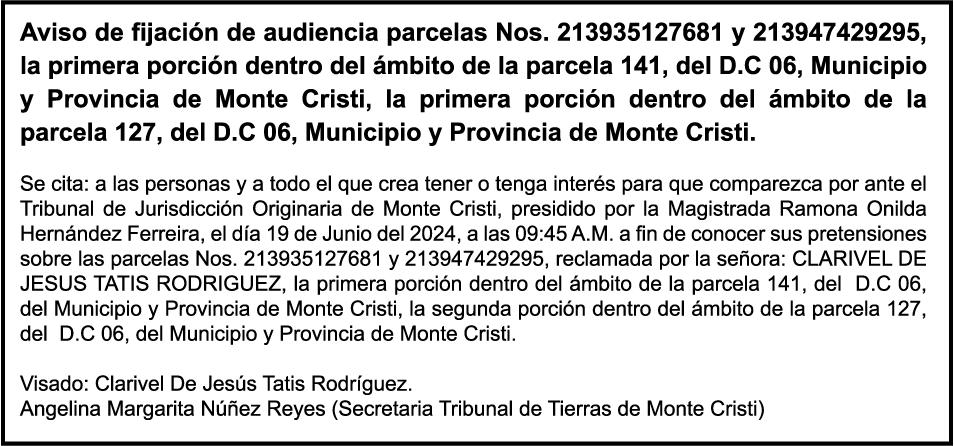 Aviso de fijación de audiencia parcelas Nos. 213935127681 y 213947429295, la primera porción dentro del ámbito de la parcela 141, del D.C 06, Municipio y Provincia de Monte Cristi, la primera porción dentro del ámbito de la parcela 127, del D.C 06, Municipio y Provincia de Monte Cristi.

Se cita: a las personas y a todo el que crea tener o tenga interés para que comparezca por ante el Tribunal de Jurisdicción Originaria de Monte Cristi, presidido por la Magistrada Ramona Onilda Hernández Ferreira, el día 19 de Junio del 2024, a las 09:45 A.M. a fin de conocer sus pretensiones sobre las parcelas Nos. 213935127681 y 213947429295, reclamada por la señora: CLARIVEL DE JESUS TATIS RODRIGUEZ, la primera porción dentro del ámbito de la parcela 141, del D.C 06, del Municipio y Provincia de Monte Cristi, la segunda porción dentro del ámbito de la parcela 127, del D.C 06, del Municipio y Provincia de Monte Cristi.

Visado: Clarivel De Jesús Tatis Rodríguez.
Angelina Margarita Núñez Reyes (Secretaria Tribunal de Tierras de Monte Cristi)